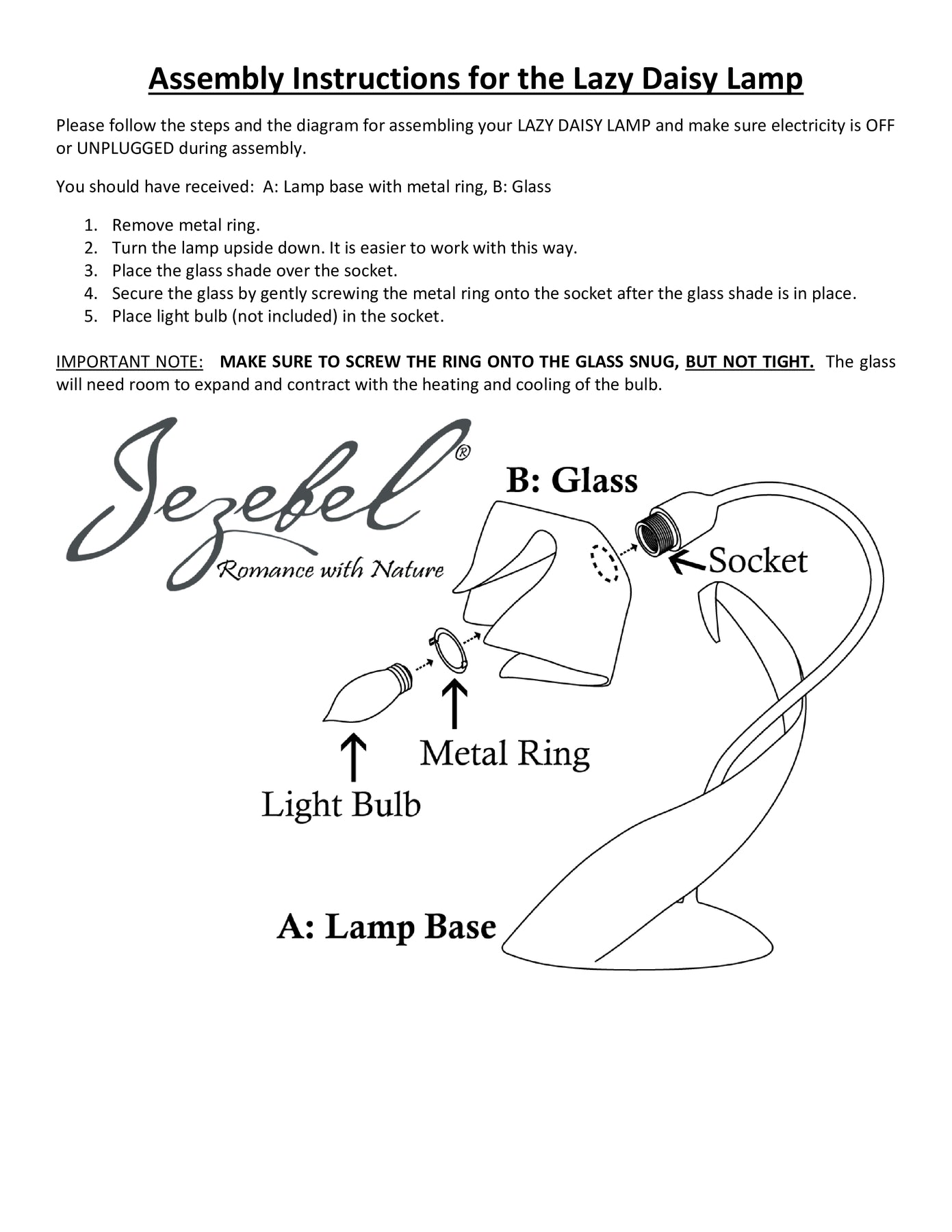 Assembly Instructions for the Lazy Daisy Lamp

Please follow the steps and the diagram for assembling your LAZY DAISY LAMP and make sure electricity is OFF or UNPLUGGED during assembly.

You should have received: A: Lamp base with metal ring, B: Glass

1. Remove metal ring.
2. Turn the lamp upside down. It is easier to work with this way.
3. Place the glass shade over the socket.
4. Secure the glass by gently screwing the metal ring onto the socket after the glass shade is in place.
5. Place light bulb (not included) in the socket.

IMPORTANT NOTE: MAKE SURE TO SCREW THE RING ONTO THE GLASS SNUG, BUT NOT TIGHT. The glass will need room to expand and contract with the heating and cooling of the bulb.

Jezebel®
Romance with Nature

B: Glass

Socket

Metal Ring

Light Bulb

A: Lamp Base